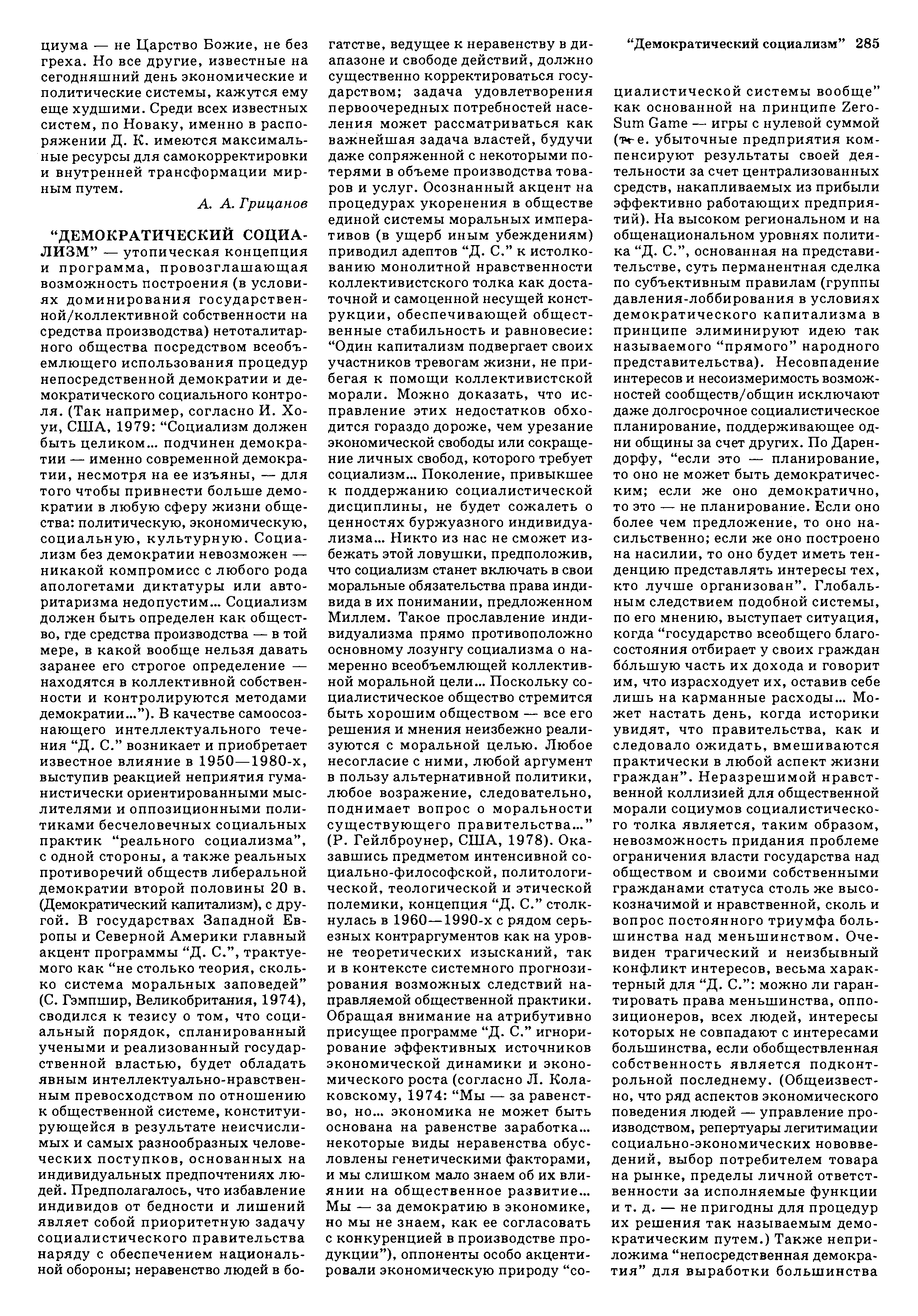 "Демократический социализм" 285

циума — не Царство Божие, не без греха. Но все другие, известные на сегодняшний день экономические и политические системы, кажутся ему еще худшими. Среди всех известных систем, по Новаку, именно в распоряжении Д. К. имеются максимальные ресурсы для самокорректировки и внутренней трансформации мирным путем.

А. А. Грицанов

"ДЕМОКРАТИЧЕСКИЙ СОЦИАЛИЗМ" — утопическая концепция и программа, провозглашающая возможность построения (в условиях доминирования государственной/коллективной собственности на средства производства) нетоталитарного общества посредством всеобъемлющего использования процедур непосредственной демократии и демократического социального контроля. (Так например, согласно И. Хоуи, США, 1979: "Социализм должен быть целиком... подчинен демократии — именно современной демократии, несмотря на ее изъяны, — для того чтобы привнести больше демократии в любую сферу жизни общества: политическую, экономическую, социальную, культурную. Социализм без демократии невозможен — никакой компромисс с любого рода апологетами диктатуры или авторитаризма недопустим... Социализм должен быть определен как общество, где средства производства — в той мере, в какой вообще нельзя давать заранее его строгое определение — находятся в коллективной собственности и контролируются методами демократии..."). В качестве самоосознающего интеллектуального течения "Д. С." возникает и приобретает известное влияние в 1950—1980-х, выступив реакцией неприятия гуманистически ориентированными мыслителями и оппозиционными политиками бесчеловечных социальных практик "реального социализма", с одной стороны, а также реальных противоречий обществ либеральной демократии второй половины 20 в. (Демократический капитализм), с другой. В государствах Западной Европы и Северной Америки главный акцент программы "Д. С.", трактуемого как "не столько теория, сколько система моральных заповедей" (С. Гэмпшир, Великобритания, 1974), сводился к тезису о том, что социальный порядок, спланированный учеными и реализованный государственной властью, будет обладать явным интеллектуально-нравственным превосходством по отношению к общественной системе, конституирующейся в результате неисчислимых и самых разнообразных человеческих поступков, основанных на индивидуальных предпочтениях людей. Предполагалось, что избавление индивидов от бедности и лишений являет собой приоритетную задачу социалистического правительства наряду с обеспечением национальной обороны; неравенство людей в богатстве, ведущее к неравенству в диапазоне и свободе действий, должно существенно корректироваться государством; задача удовлетворения первоочередных потребностей населения может рассматриваться как важнейшая задача властей, будучи даже сопряженной с некоторыми потерями в объеме производства товаров и услуг. Осознанный акцент на процедурах укоренения в обществе единой системы моральных императивов (в ущерб иным убеждениям) приводил адептов "Д. С." к истолкованию монолитной нравственности коллективистского толка как достаточной и самоценной несущей конструкции, обеспечивающей общественные стабильность и равновесие: "Один капитализм подвергает своих участников тревогам жизни, не прибегая к помощи коллективистской морали. Можно доказать, что исправление этих недостатков обходится гораздо дороже, чем урезание экономической свободы или сокращение личных свобод, которого требует социализм... Поколение, привыкшее к поддержанию социалистической дисциплины, не будет сожалеть о ценностях буржуазного индивидуализма... Никто из нас не сможет избежать этой ловушки, предположив, что социализм станет включать в свои моральные обязательства права индивида в их понимании, предложенном Миллем. Такое прославление индивидуализма прямо противоположно основному лозунгу социализма о намеренно всеобъемлющей коллективной моральной цели... Поскольку социалистическое общество стремится быть хорошим обществом — все его решения и мнения неизбежно реализуются с моральной целью. Любое несогласие с ними, любой аргумент в пользу альтернативной политики, любое возражение, следовательно, поднимает вопрос о моральности существующего правительства..." (Р. Гейлброунер, США, 1978). Оказавшись предметом интенсивной социально-философской, политологической, теологической и этической полемики, концепция "Д. С." столкнулась в 1960—1990-х с рядом серьезных контраргументов как на уровне теоретических изысканий, так и в контексте системного прогнозирования возможных следствий направляемой общественной практики. Обращая внимание на атрибутивно присущее программе "Д. С." игнорирование эффективных источников экономической динамики и экономического роста (согласно Л. Колаковскому, 1974: "Мы — за равенство, но... экономика не может быть основана на равенстве заработка... некоторые виды неравенства обусловлены генетическими факторами, и мы слишком мало знаем об их влиянии на общественное развитие... Мы — за демократию в экономике, но мы не знаем, как ее согласовать с конкуренцией в производстве продукции"), оппоненты особо акцентировали экономическую природу "социалистической системы вообще" как основанной на принципе Zero-Sum Game — игры с нулевой суммой (т. е. убыточные предприятия компенсируют результаты своей деятельности за счет централизованных средств, накапливаемых из прибыли эффективно работающих предприятий). На высоком региональном и на общенациональном уровнях политика "Д. С.", основанная на представительстве, суть перманентная сделка по субъективным правилам (группы давления-лоббирования в условиях демократического капитализма в принципе элиминируют идею так называемого "прямого" народного представительства). Несовпадение интересов и несоизмеримость возможностей сообществ/общин исключают даже долгосрочное социалистическое планирование, поддерживающее одни общины за счет других. По Дарендорфу, "если это — планирование, то оно не может быть демократическим; если же оно демократично, то это — не планирование. Если оно более чем предложение, то оно насильственно; если же оно построено на насилии, то оно будет иметь тенденцию представлять интересы тех, кто лучше организован". Глобальным следствием подобной системы, по его мнению, выступает ситуация, когда "государство всеобщего благосостояния отбирает у своих граждан бо́льшую часть их дохода и говорит им, что израсходует их, оставив себе лишь на карманные расходы... Может настать день, когда историки увидят, что правительства, как и следовало ожидать, вмешиваются практически в любой аспект жизни граждан". Неразрешимой нравственной коллизией для общественной морали социумов социалистического толка является, таким образом, невозможность придания проблеме ограничения власти государства над обществом и своими собственными гражданами статуса столь же высокозначимой и нравственной, сколь и вопрос постоянного триумфа большинства над меньшинством. Очевиден трагический и неизбывный конфликт интересов, весьма характерный для "Д. С.": можно ли гарантировать права меньшинства, оппозиционеров, всех людей, интересы которых не совпадают с интересами большинства, если обобществленная собственность является подконтрольной последнему. (Общеизвестно, что ряд аспектов экономического поведения людей — управление производством, репертуары легитимации социально-экономических нововведений, выбор потребителем товара на рынке, пределы личной ответственности за исполняемые функции и т. д. — не пригодны для процедур их решения так называемым демократическим путем.) Также неприложима "непосредственная демократия" для выработки большинства